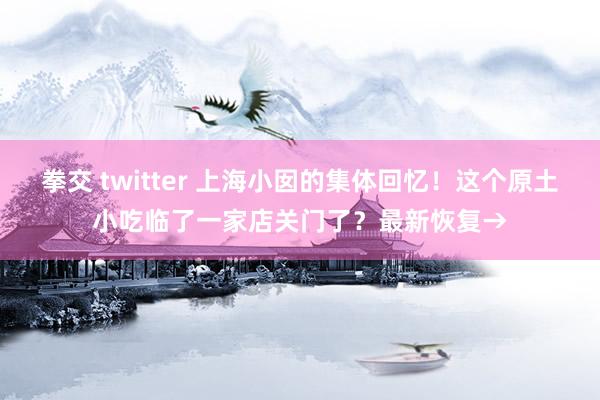 拳交 twitter 上海小囡的集体回忆！这个原土小吃临了一家店关门了？最新恢复→